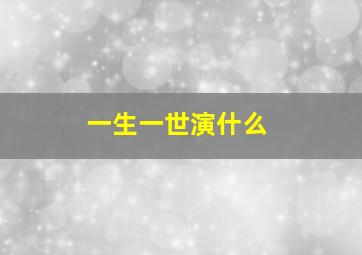 一生一世演什么